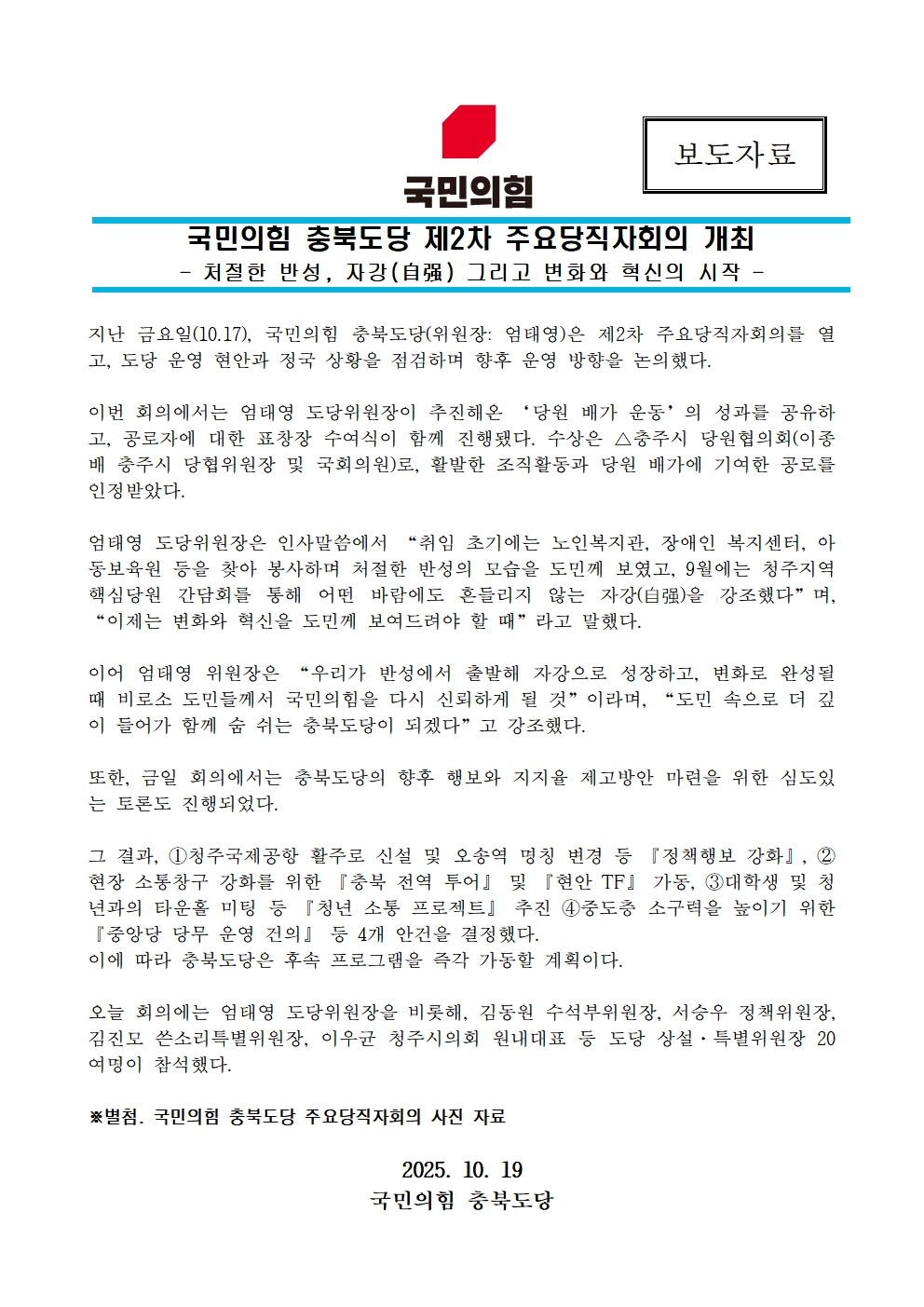 국민의힘

보도자료

국민의힘 충북도당 제2차 주요당직자회의 개최
- 처절한 반성, 자강(自强) 그리고 변화와 혁신의 시작 -

지난 금요일(10.17), 국민의힘 충북도당(위원장: 엄태영)은 제2차 주요당직자회의를 열고, 도당 운영 현안과 정국 상황을 점검하며 향후 운영 방향을 논의했다.

이번 회의에서는 엄태영 도당위원장이 추진해온 ‘당원 배가 운동’의 성과를 공유하고, 공로자에 대한 표창장 수여식이 함께 진행됐다. 수상은 △충주시 당원협의회(이종배 충주시 당협위원장 및 국회의원)로, 활발한 조직활동과 당원 배가에 기여한 공로를 인정받았다.

엄태영 도당위원장은 인사말씀에서 “취임 초기에는 노인복지관, 장애인 복지센터, 아동보육원 등을 찾아 봉사하며 처절한 반성의 모습을 도민께 보였고, 9월에는 청주지역 핵심당원 간담회를 통해 어떤 바람에도 흔들리지 않는 자강(自强)을 강조했다”며, “이제는 변화와 혁신을 도민께 보여드려야 할 때”라고 말했다.

이어 엄태영 위원장은 “우리가 반성에서 출발해 자강으로 성장하고, 변화로 완성될 때 비로소 도민들께서 국민의힘을 다시 신뢰하게 될 것”이라며, “도민 속으로 더 깊이 들어가 함께 숨 쉬는 충북도당이 되겠다”고 강조했다.

또한, 금일 회의에서는 충북도당의 향후 행보와 지지율 제고방안 마련을 위한 심도있는 토론도 진행되었다.

그 결과, ①청주국제공항 활주로 신설 및 오송역 명칭 변경 등 『정책행보 강화』, ②현장 소통창구 강화를 위한 『충북 전역 투어』 및 『현안 TF』 가동, ③대학생 및 청년과의 타운홀 미팅 등 『청년 소통 프로젝트』 추진 ④중도층 소구력을 높이기 위한 『중앙당 당무 운영 건의』 등 4개 안건을 결정했다.
이에 따라 충북도당은 후속 프로그램을 즉각 가동할 계획이다.

오늘 회의에는 엄태영 도당위원장을 비롯해, 김동원 수석부위원장, 서승우 정책위원장, 김진모 쓴소리특별위원장, 이우균 청주시의회 원내대표 등 도당 상설·특별위원장 20여명이 참석했다.

※별첨. 국민의힘 충북도당 주요당직자회의 사진 자료

2025. 10. 19
국민의힘 충북도당